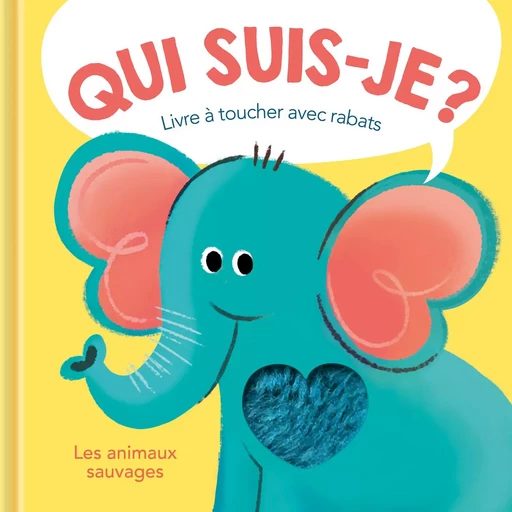 QUI SUIS-JE ?
Livre à toucher avec rabats

Les animaux sauvages